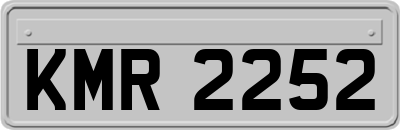 KMR 2252